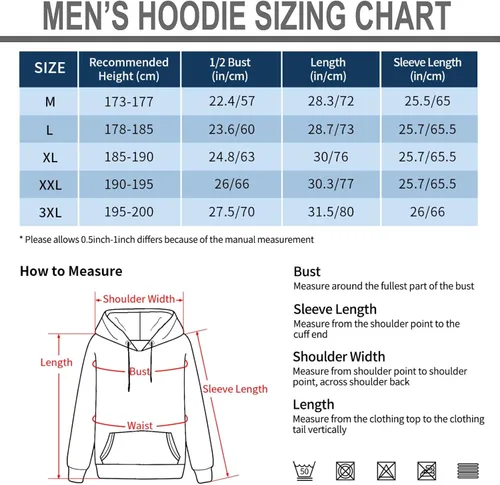 MEN'S HOODIE SIZING CHART

| SIZE | Recommended Height (cm) | 1/2 Bust (in/cm) | Length (in/cm) | Sleeve Length (in/cm) |
|---|---|---|---|---|
| M | 173-177 | 22.4/57 | 28.3/72 | 25.5/65 |
| L | 178-185 | 23.6/60 | 28.7/73 | 25.7/65.5 |
| XL | 185-190 | 24.8/63 | 30/76 | 25.7/65.5 |
| XXL | 190-195 | 26/66 | 30.3/77 | 25.7/65.5 |
| 3XL | 195-200 | 27.5/70 | 31.5/80 | 26/66 |

* Please allows 0.5inch-1inch differs because of the manual measurement

How to Measure

Shoulder Width

Length

Bust

Sleeve Length

Waist

Bust
Measure around the fullest part of the bust

Sleeve Length
Measure from the shoulder point to the cuff end

Shoulder Width
Measure from shoulder point to shoulder point, across shoulder back

Length
Measure from the clothing top to the clothing tail vertically

50